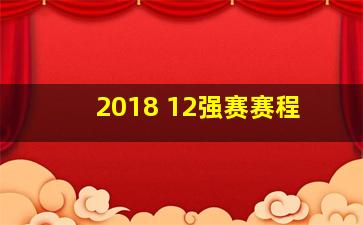 2018 12强赛赛程